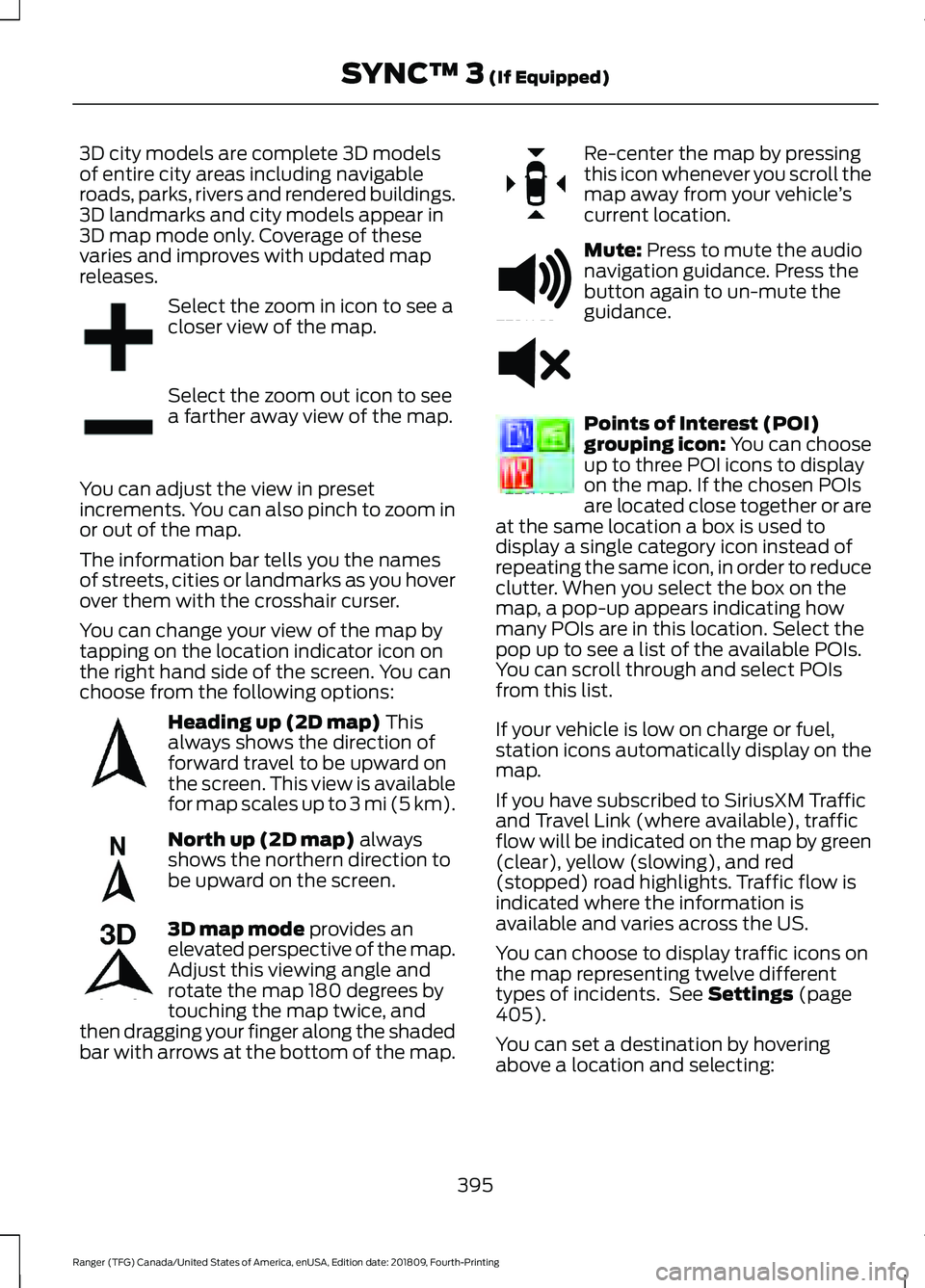 SYNC™ 3 (If Equipped)

3D city models are complete 3D models of entire city areas including navigable roads, parks, rivers and rendered buildings. 3D landmarks and city models appear in 3D map mode only. Coverage of these varies and improves with updated map releases.

Select the zoom in icon to see a closer view of the map.

Select the zoom out icon to see a farther away view of the map.

You can adjust the view in preset increments. You can also pinch to zoom in or out of the map.

The information bar tells you the names of streets, cities or landmarks as you hover over them with the crosshair curser.

You can change your view of the map by tapping on the location indicator icon on the right hand side of the screen. You can choose from the following options:

Heading up (2D map) This always shows the direction of forward travel to be upward on the screen. This view is available for map scales up to 3 mi (5 km).

N

North up (2D map) always shows the northern direction to be upward on the screen.

3D

3D map mode provides an elevated perspective of the map. Adjust this viewing angle and rotate the map 180 degrees by touching the map twice, and then dragging your finger along the shaded bar with arrows at the bottom of the map.

Re-center the map by pressing this icon whenever you scroll the map away from your vehicle's current location.

Mute: Press to mute the audio navigation guidance. Press the button again to un-mute the guidance.

Points of Interest (POI) grouping icon: You can choose up to three POI icons to display on the map. If the chosen POIs are located close together or are at the same location a box is used to display a single category icon instead of repeating the same icon, in order to reduce clutter. When you select the box on the map, a pop-up appears indicating how many POIs are in this location. Select the pop up to see a list of the available POIs. You can scroll through and select POIs from this list.

If your vehicle is low on charge or fuel, station icons automatically display on the map.

If you have subscribed to SiriusXM Traffic and Travel Link (where available), traffic flow will be indicated on the map by green (clear), yellow (slowing), and red (stopped) road highlights. Traffic flow is indicated where the information is available and varies across the US.

You can choose to display traffic icons on the map representing twelve different types of incidents. See Settings (page 405).

You can set a destination by hovering above a location and selecting:

395

Ranger (TFG) Canada/United States of America, enUSA, Edition date: 201809, Fourth-Printing

carmanualsonline.info